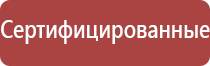 Сертифицированные